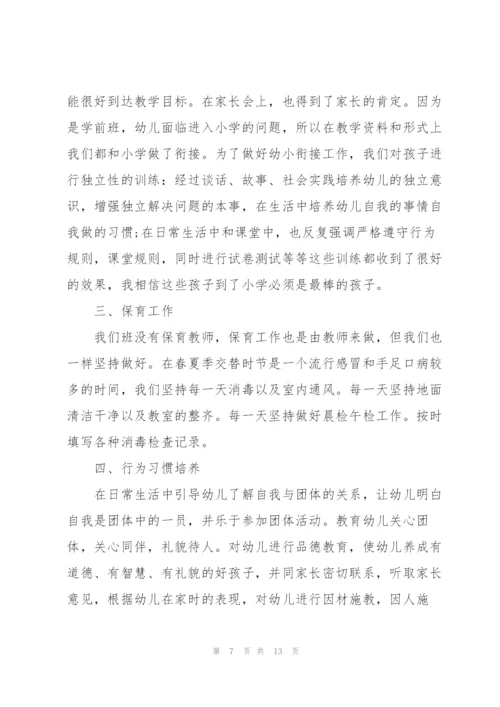 能很好到达教学目标。在家长会上，也得到了家长的肯定。因为是学前班，幼儿面临进入小学的问题，所以在教学资料和形式上我们都和小学做了衔接。为了做好幼小衔接工作，我们对孩子进行独立性的训练：经过谈话、故事、社会实践培养幼儿的独立意识，增强独立解决问题的本事，在生活中培养幼儿自我的事情自我做的习惯；在日常生活中和课堂中，也反复强调严格遵守行为规则，课堂规则，同时进行试卷测试等等这些训练都收到了很好的效果，我相信这些孩子到了小学必须是最棒的孩子。

三、保育工作

我们班没有保育教师，保育工作也是由教师来做，但我们也一样坚持做好。在春夏季交替时节是一个流行感冒和手足口病较多的时间，我们坚持每一天消毒以及室内通风。每一天坚持地面清洁干净以及教室的整齐。每一天坚持做好晨检午检工作。按时填写各种消毒检查记录。

四、行为习惯培养

在日常生活中引导幼儿了解自我与团体的关系，让幼儿明白自我是团体中的一员，并乐于参加团体活动。教育幼儿关心团体，关心同伴，礼貌待人。对幼儿进行品德教育，使幼儿养成有道德、有智慧、有礼貌的好孩子，并同家长密切联系，听取家长意见，根据幼儿在家时的表现，对幼儿进行因材施教，因人施

第 7 页 共 13 页